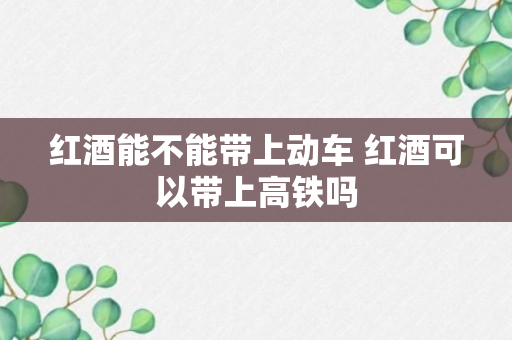 红酒能不能带上动车 红酒可以带上高铁吗